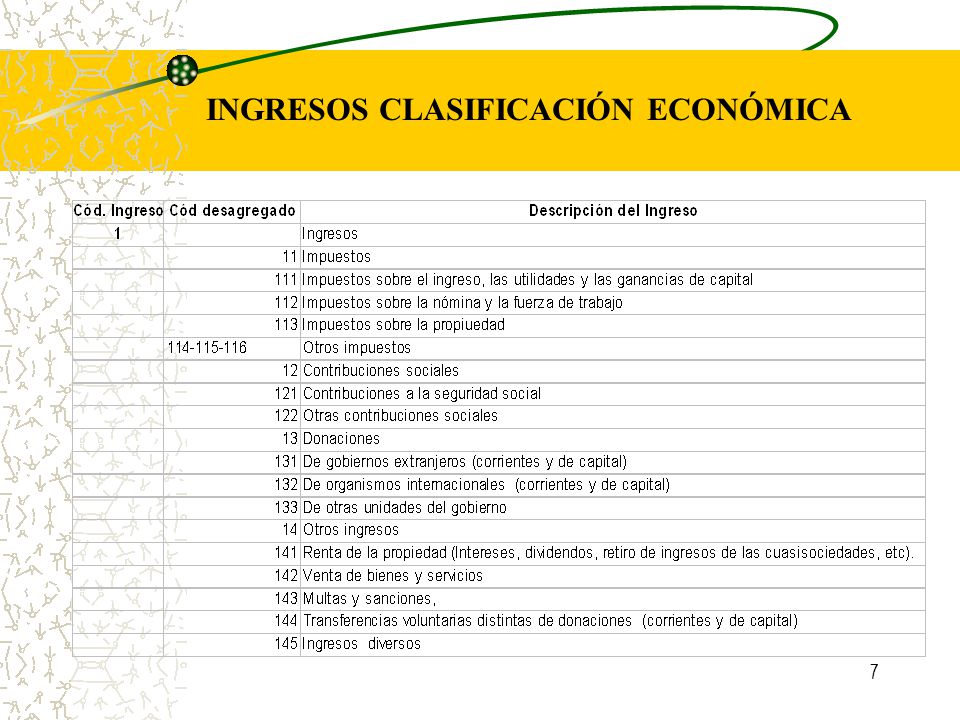 INGRESOS CLASIFICACIÓN ECONÓMICA

| Cód. Ingreso | Cód desagregado | Descripción del Ingreso |
|---|---|---|
| 1 | | Ingresos |
| | 11 | Impuestos |
| | 111 | Impuestos sobre el ingreso, las utilidades y las ganancias de capital |
| | 112 | Impuestos sobre la nómina y la fuerza de trabajo |
| | 113 | Impuestos sobre la propiuedad |
| | 114-115-116 | Otros impuestos |
| | 12 | Contribuciones sociales |
| | 121 | Contribuciones a la seguridad social |
| | 122 | Otras contribuciones sociales |
| | 13 | Donaciones |
| | 131 | De gobiernos extranjeros (corrientes y de capital) |
| | 132 | De organismos internacionales (corrientes y de capital) |
| | 133 | De otras unidades del gobierno |
| | 14 | Otros ingresos |
| | 141 | Renta de la propiedad (Intereses, dividendos, retiro de ingresos de las cuasisociedades, etc). |
| | 142 | Venta de bienes y servicios |
| | 143 | Multas y sanciones, |
| | 144 | Transferencias voluntarias distintas de donaciones (corrientes y de capital) |
| | 145 | Ingresos diversos |

7